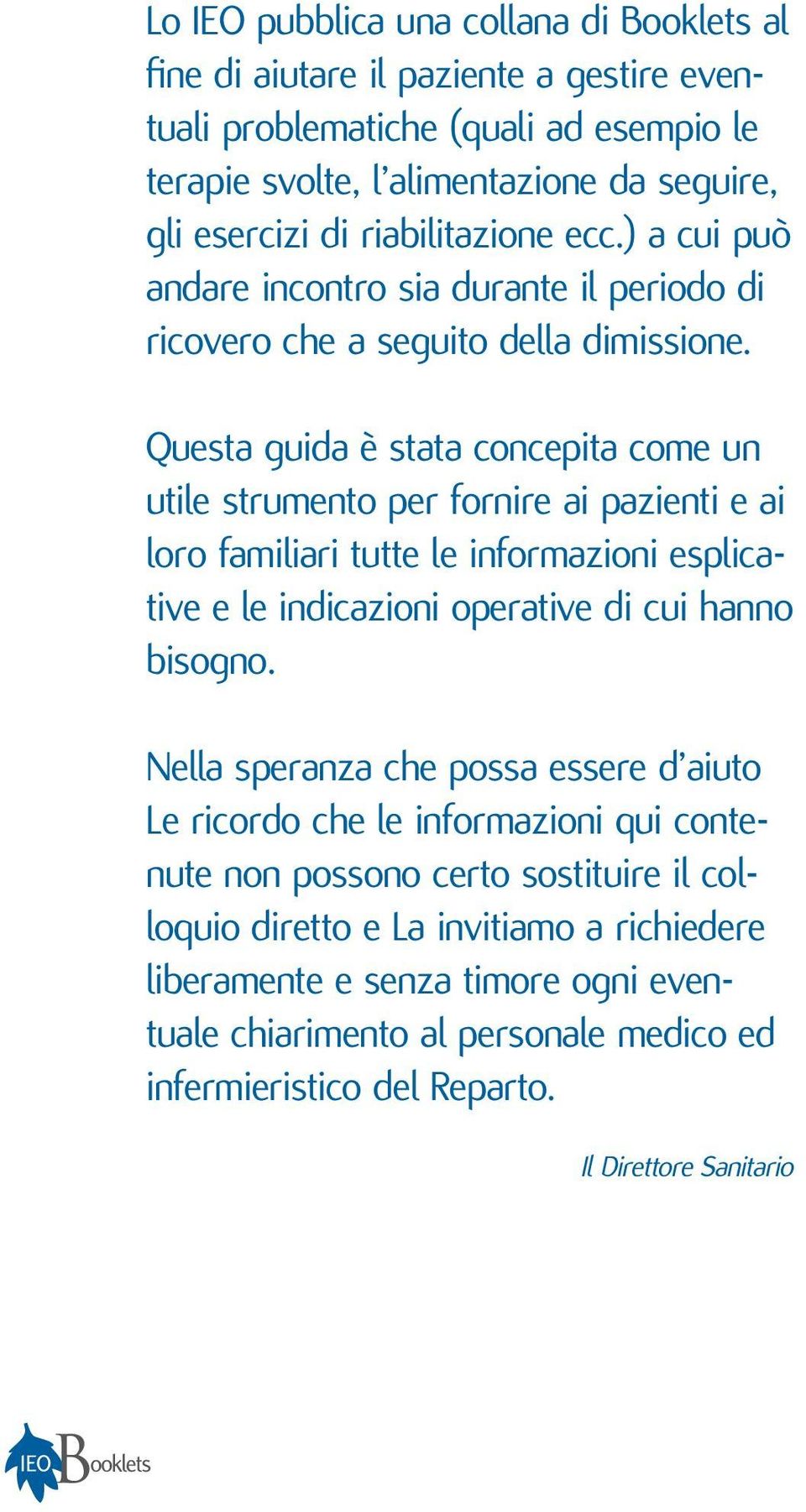 Lo IEO pubblica una collana di Booklets al fine di aiutare il paziente a gestire eventuali problematiche (quali ad esempio le terapie svolte, l'alimentazione da seguire, gli esercizi di riabilitazione ecc.) a cui può andare incontro sia durante il periodo di ricovero che a seguito della dimissione.

Questa guida è stata concepita come un utile strumento per fornire ai pazienti e ai loro familiari tutte le informazioni esplicative e le indicazioni operative di cui hanno bisogno.

Nella speranza che possa essere d'aiuto Le ricordo che le informazioni qui contenute non possono certo sostituire il colloquio diretto e La invitiamo a richiedere liberamente e senza timore ogni eventuale chiarimento al personale medico ed infermieristico del Reparto.

Il Direttore Sanitario

IEO Booklets